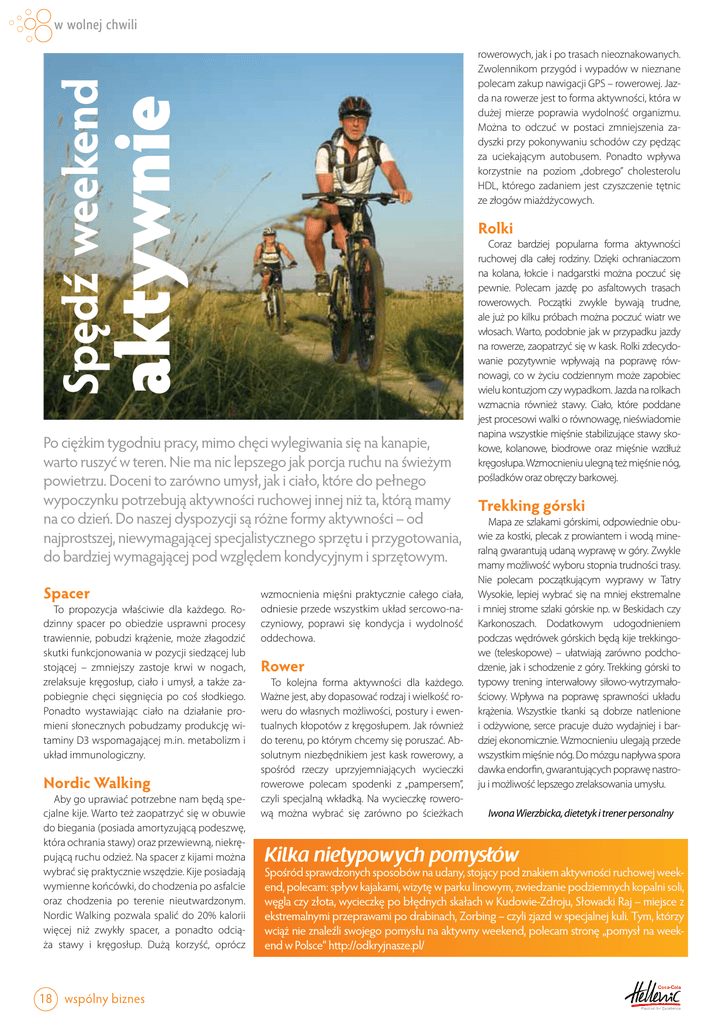 w wolnej chwili

Spędź weekend aktywnie

Po ciężkim tygodniu pracy, mimo chęci wylegiwania się na kanapie, warto ruszyć w teren. Nie ma nic lepszego jak porcja ruchu na świeżym powietrzu. Doceni to zarówno umysł, jak i ciało, które do pełnego wypoczynku potrzebują aktywności ruchowej innej niż ta, którą mamy na co dzień. Do naszej dyspozycji są różne formy aktywności – od najprostszej, niewymagającej specjalistycznego sprzętu i przygotowania, do bardziej wymagającej pod względem kondycyjnym i sprzętowym.

Spacer
To propozycja właściwie dla każdego. Rodzinny spacer po obiedzie usprawni procesy trawiennie, pobudzi krążenie, może złagodzić skutki funkcjonowania w pozycji siedzącej lub stojącej – zmniejszy zastoje krwi w nogach, zrelaksuje kręgosłup, ciało i umysł, a także zapobiegnie chęci sięgnięcia po coś słodkiego. Ponadto wystawiając ciało na działanie promieni słonecznych pobudzamy produkcję witaminy D3 wspomagającej m.in. metabolizm i układ immunologiczny.

Nordic Walking
Aby go uprawiać potrzebne nam będą specjalne kije. Warto też zaopatrzyć się w obuwie do biegania (posiada amortyzującą podeszwę, która ochrania stawy) oraz przewiewną, niekrępującą ruchu odzież. Na spacer z kijami można wybrać się praktycznie wszędzie. Kije posiadają wymienne końcówki, do chodzenia po asfalcie oraz chodzenia po terenie nieutwardzonym. Nordic Walking pozwala spalić do 20% kalorii więcej niż zwykły spacer, a ponadto odciąża stawy i kręgosłup. Dużą korzyść, oprócz wzmocnienia mięśni praktycznie całego ciała, odniesie przede wszystkim układ sercowo-naczyniowy, poprawi się kondycja i wydolność oddechowa.

Rower
To kolejna forma aktywności dla każdego. Ważne jest, aby dopasować rodzaj i wielkość roweru do własnych możliwości, postury i ewentualnych kłopotów z kręgosłupem. Jak również do terenu, po którym chcemy się poruszać. Absolutnym niezbędnikiem jest kask rowerowy, a spośród rzeczy uprzyjemniających wycieczki rowerowe polecam spodenki z „pampersem", czyli specjalną wkładką. Na wycieczkę rowerową można wybrać się zarówno po ścieżkach rowerowych, jak i po trasach nieoznakowanych. Zwolennikom przygód i wypadów w nieznane polecam zakup nawigacji GPS – rowerowej. Jazda na rowerze jest to forma aktywności, która w dużej mierze poprawia wydolność organizmu. Można to odczuć w postaci zmniejszenia zadyszki przy pokonywaniu schodów czy pędząc za uciekającym autobusem. Ponadto wpływa korzystnie na poziom „dobrego" cholesterolu HDL, którego zadaniem jest czyszczenie tętnic ze złogów miażdżycowych.

Rolki
Coraz bardziej popularna forma aktywności ruchowej dla całej rodziny. Dzięki ochraniaczom na kolana, łokcie i nadgarstki można poczuć się pewnie. Polecam jazdę po asfaltowych trasach rowerowych. Początki zwykle bywają trudne, ale już po kilku próbach można poczuć wiatr we włosach. Warto, podobnie jak w przypadku jazdy na rowerze, zaopatrzyć się w kask. Rolki zdecydowanie pozytywnie wpływają na poprawę równowagi, co w życiu codziennym może zapobiec wielu kontuzjom czy wypadkom. Jazda na rolkach wzmacnia również stawy. Ciało, które poddane jest procesowi walki o równowagę, nieświadomie napina wszystkie mięśnie stabilizujące stawy skokowe, kolanowe, biodrowe oraz mięśnie wzdłuż kręgosłupa. Wzmocnieniu ulegną też mięśnie nóg, pośladków oraz obręczy barkowej.

Trekking górski
Mapa ze szlakami górskimi, odpowiednie obuwie za kostki, plecak z prowiantem i wodą mineralną gwarantują udaną wyprawę w góry. Zwykle mamy możliwość wyboru stopnia trudności trasy. Nie polecam początkującym wyprawy w Tatry Wysokie, lepiej wybrać się na mniej ekstremalne i mniej strome szlaki górskie np. w Beskidach czy Karkonoszach. Dodatkowym udogodnieniem podczas wędrówek górskich będą kije trekkingowe (teleskopowe) – ułatwiają zarówno podchodzenie, jak i schodzenie z góry. Trekking górski to typowy trening interwałowy siłowo-wytrzymałościowy. Wpływa na poprawę sprawności układu krążenia. Wszystkie tkanki są dobrze natlenione i odżywione, serce pracuje dużo wydajniej i bardziej ekonomicznie. Wzmocnieniu ulegają przede wszystkim mięśnie nóg. Do mózgu napływa spora dawka endorfin, gwarantujących poprawę nastroju i możliwość lepszego zrelaksowania umysłu.

Iwona Wierzbicka, dietetyk i trener personalny

Kilka nietypowych pomysłów
Spośród sprawdzonych sposobów na udany, stojący pod znakiem aktywności ruchowej weekend, polecam: spływ kajakami, wizytę w parku linowym, zwiedzanie podziemnych kopalni soli, węgla czy złota, wycieczkę po błędnych skałach w Kudowie-Zdroju, Słowacki Raj – miejsce z ekstremalnymi przeprawami po drabinach, Zorbing – czyli zjazd w specjalnej kuli. Tym, którzy wciąż nie znaleźli swojego pomysłu na aktywny weekend, polecam stronę „pomysł na weekend w Polsce" http://odkryjnasze.pl/

18 wspólny biznes

Coca-Cola Hellenic